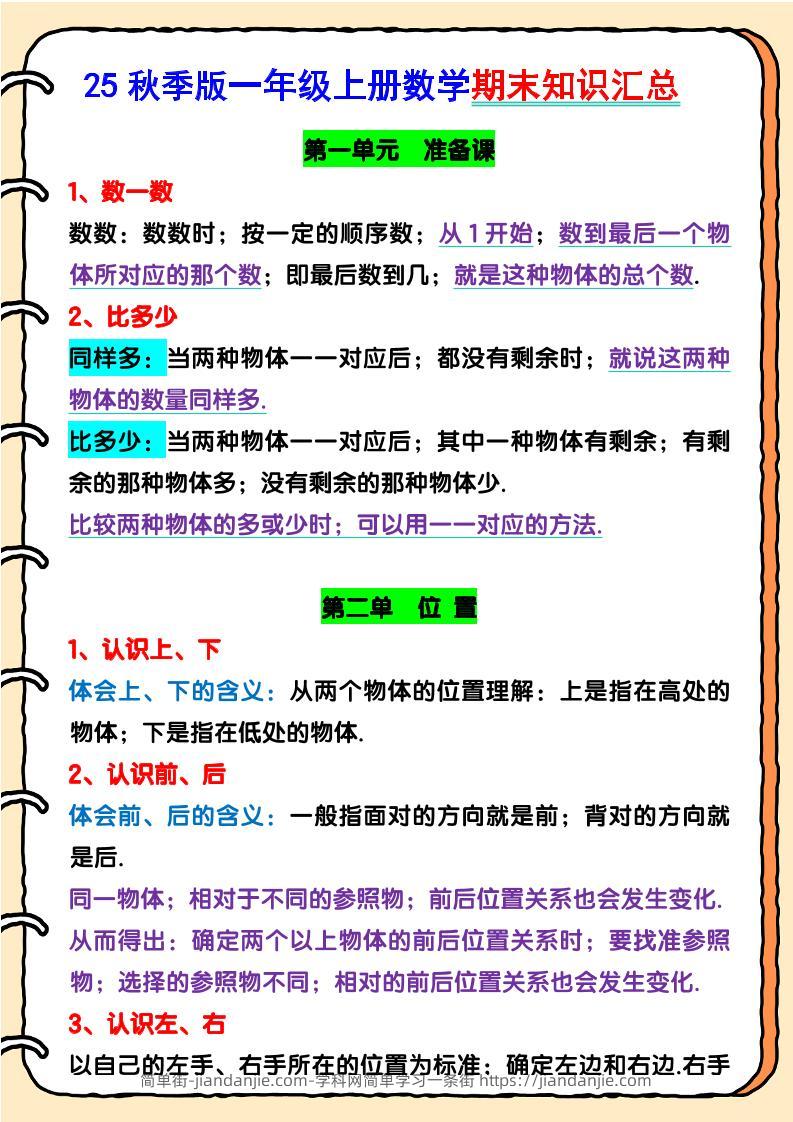 25 秋季版一年级上册数学期末知识汇总

第一单元 准备课

1、数一数

数数：数数时；按一定的顺序数；从 1 开始；数到最后一个物体所对应的那个数；即最后数到几；就是这种物体的总个数.

2、比多少

同样多：当两种物体一一对应后；都没有剩余时；就说这两种物体的数量同样多.

比多少：当两种物体一一对应后；其中一种物体有剩余；有剩余的那种物体多；没有剩余的那种物体少.

比较两种物体的多或少时；可以用一一对应的方法.

第二单 位 置

1、认识上、下

体会上、下的含义：从两个物体的位置理解：上是指在高处的物体；下是指在低处的物体.

2、认识前、后

体会前、后的含义：一般指面对的方向就是前；背对的方向就是后.

同一物体；相对于不同的参照物；前后位置关系也会发生变化.

从而得出：确定两个以上物体的前后位置关系时；要找准参照物；选择的参照物不同；相对的前后位置关系也会发生变化.

3、认识左、右

以自己的左手、右手所在的位置为标准；确定左边和右边.右手

简单街-jiandanjie.com-学科网简单学习一条街 https://jiandanjie.com